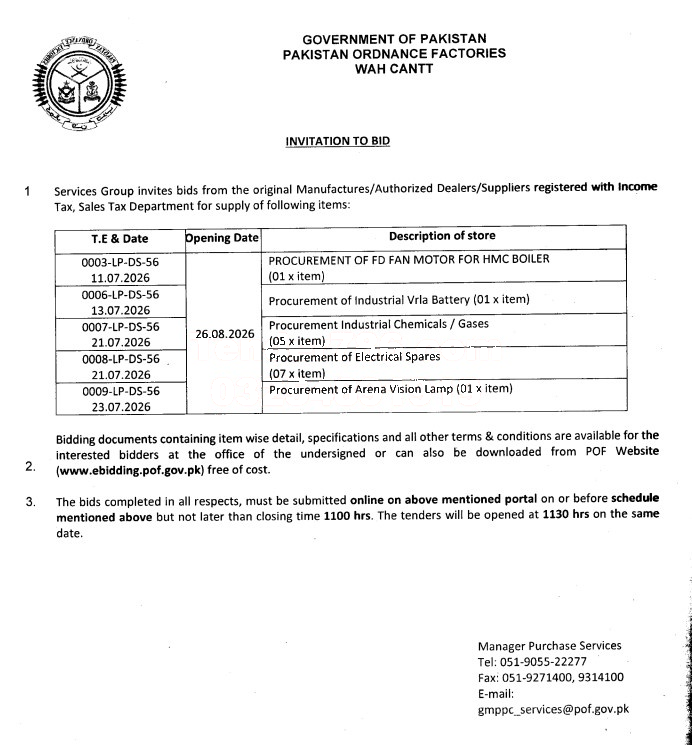 GOVERNMENT OF PAKISTAN
PAKISTAN ORDNANCE FACTORIES
WAH CANTT

INVITATION TO BID

1 Services Group invites bids from the original Manufactures/Authorized Dealers/Suppliers registered with Income Tax, Sales Tax Department for supply of following items:

| T.E & Date | Opening Date | Description of store |
|---|---|---|
| 0003-LP-DS-56 11.07.2026 | 26.08.2026 | PROCUREMENT OF FD FAN MOTOR FOR HMC BOILER (01 x item) |
| 0006-LP-DS-56 13.07.2026 | | Procurement of Industrial Vrla Battery (01 x item) |
| 0007-LP-DS-56 21.07.2026 | | Procurement Industrial Chemicals / Gases (05 x item) |
| 0008-LP-DS-56 21.07.2026 | | Procurement of Electrical Spares (07 x item) |
| 0009-LP-DS-56 23.07.2026 | | Procurement of Arena Vision Lamp (01 x item) |

2. Bidding documents containing item wise detail, specifications and all other terms & conditions are available for the interested bidders at the office of the undersigned or can also be downloaded from POF Website (www.ebidding.pof.gov.pk) free of cost.

3. The bids completed in all respects, must be submitted online on above mentioned portal on or before schedule mentioned above but not later than closing time 1100 hrs. The tenders will be opened at 1130 hrs on the same date.

Manager Purchase Services
Tel: 051-9055-22277
Fax: 051-9271400, 9314100
E-mail:
gmppc_services@pof.gov.pk